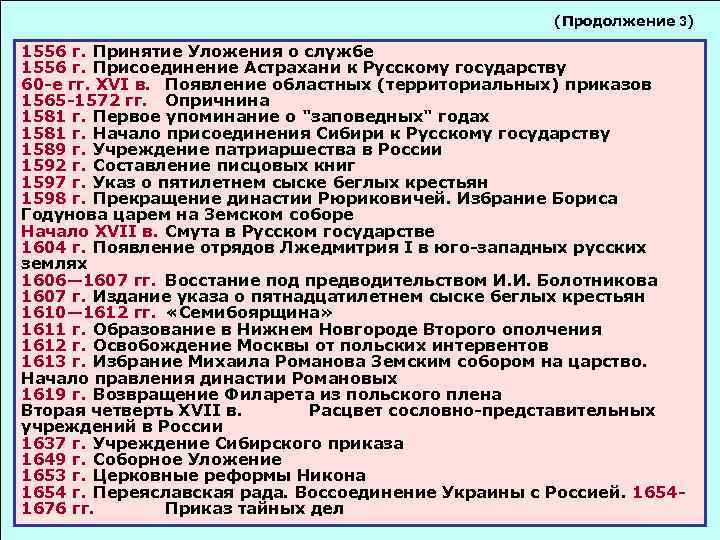 (Продолжение 3)

1556 г. Принятие Уложения о службе
1556 г. Присоединение Астрахани к Русскому государству
60-е гг. XVI в. Появление областных (территориальных) приказов
1565-1572 гг. Опричнина
1581 г. Первое упоминание о "заповедных" годах
1581 г. Начало присоединения Сибири к Русскому государству
1589 г. Учреждение патриаршества в России
1592 г. Составление писцовых книг
1597 г. Указ о пятилетнем сыске беглых крестьян
1598 г. Прекращение династии Рюриковичей. Избрание Бориса Годунова царем на Земском соборе
Начало XVII в. Смута в Русском государстве
1604 г. Появление отрядов Лжедмитрия I в юго-западных русских землях
1606—1607 гг. Восстание под предводительством И.И. Болотникова
1607 г. Издание указа о пятнадцатилетнем сыске беглых крестьян
1610—1612 гг. «Семибоярщина»
1611 г. Образование в Нижнем Новгороде Второго ополчения
1612 г. Освобождение Москвы от польских интервентов
1613 г. Избрание Михаила Романова Земским собором на царство. Начало правления династии Романовых
1619 г. Возвращение Филарета из польского плена
Вторая четверть XVII в. Расцвет сословно-представительных учреждений в России
1637 г. Учреждение Сибирского приказа
1649 г. Соборное Уложение
1653 г. Церковные реформы Никона
1654 г. Переяславская рада. Воссоединение Украины с Россией. 1654-1676 гг. Приказ тайных дел